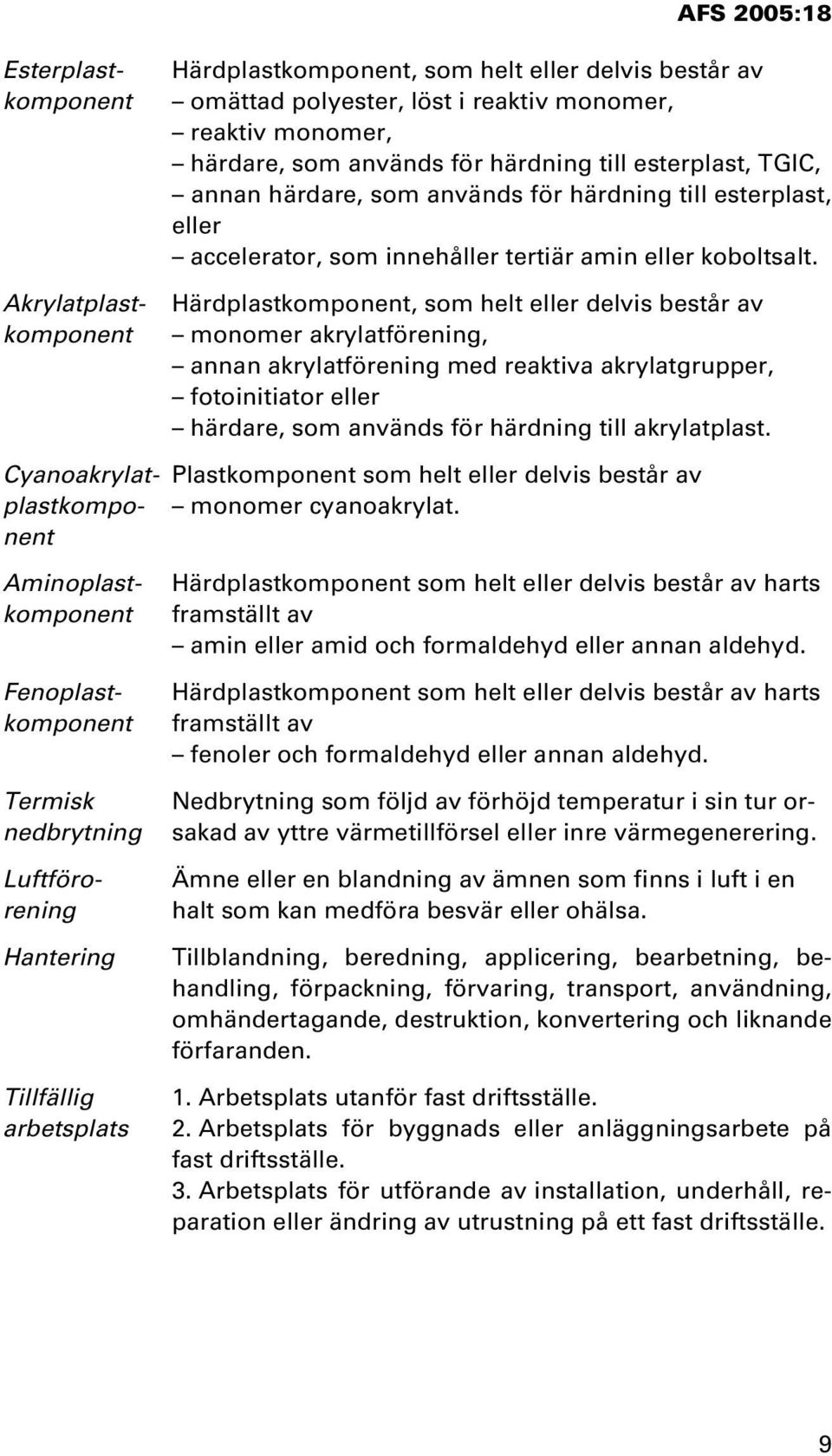 AFS 2005:18

Esterplastkomponent

Härdplastkomponent, som helt eller delvis består av
– omättad polyester, löst i reaktiv monomer,
– reaktiv monomer,
– härdare, som används för härdning till esterplast, TGIC,
– annan härdare, som används för härdning till esterplast, eller
– accelerator, som innehåller tertiär amin eller koboltsalt.

Akrylatplastkomponent

Härdplastkomponent, som helt eller delvis består av
– monomer akrylatförening,
– annan akrylatförening med reaktiva akrylatgrupper,
– fotoinitiator eller
– härdare, som används för härdning till akrylatplast.

Cyanoakrylatplastkomponent

Plastkomponent som helt eller delvis består av
– monomer cyanoakrylat.

Aminoplastkomponent

Härdplastkomponent som helt eller delvis består av harts framställt av
– amin eller amid och formaldehyd eller annan aldehyd.

Fenoplastkomponent

Härdplastkomponent som helt eller delvis består av harts framställt av
– fenoler och formaldehyd eller annan aldehyd.

Termisk nedbrytning

Nedbrytning som följd av förhöjd temperatur i sin tur orsakad av yttre värmetillförsel eller inre värmegenerering.

Luftförorening

Ämne eller en blandning av ämnen som finns i luft i en halt som kan medföra besvär eller ohälsa.

Hantering

Tillblandning, beredning, applicering, bearbetning, behandling, förpackning, förvaring, transport, användning, omhändertagande, destruktion, konvertering och liknande förfaranden.

Tillfällig arbetsplats

1. Arbetsplats utanför fast driftsställe.
2. Arbetsplats för byggnads eller anläggningsarbete på fast driftsställe.
3. Arbetsplats för utförande av installation, underhåll, reparation eller ändring av utrustning på ett fast driftsställe.

9